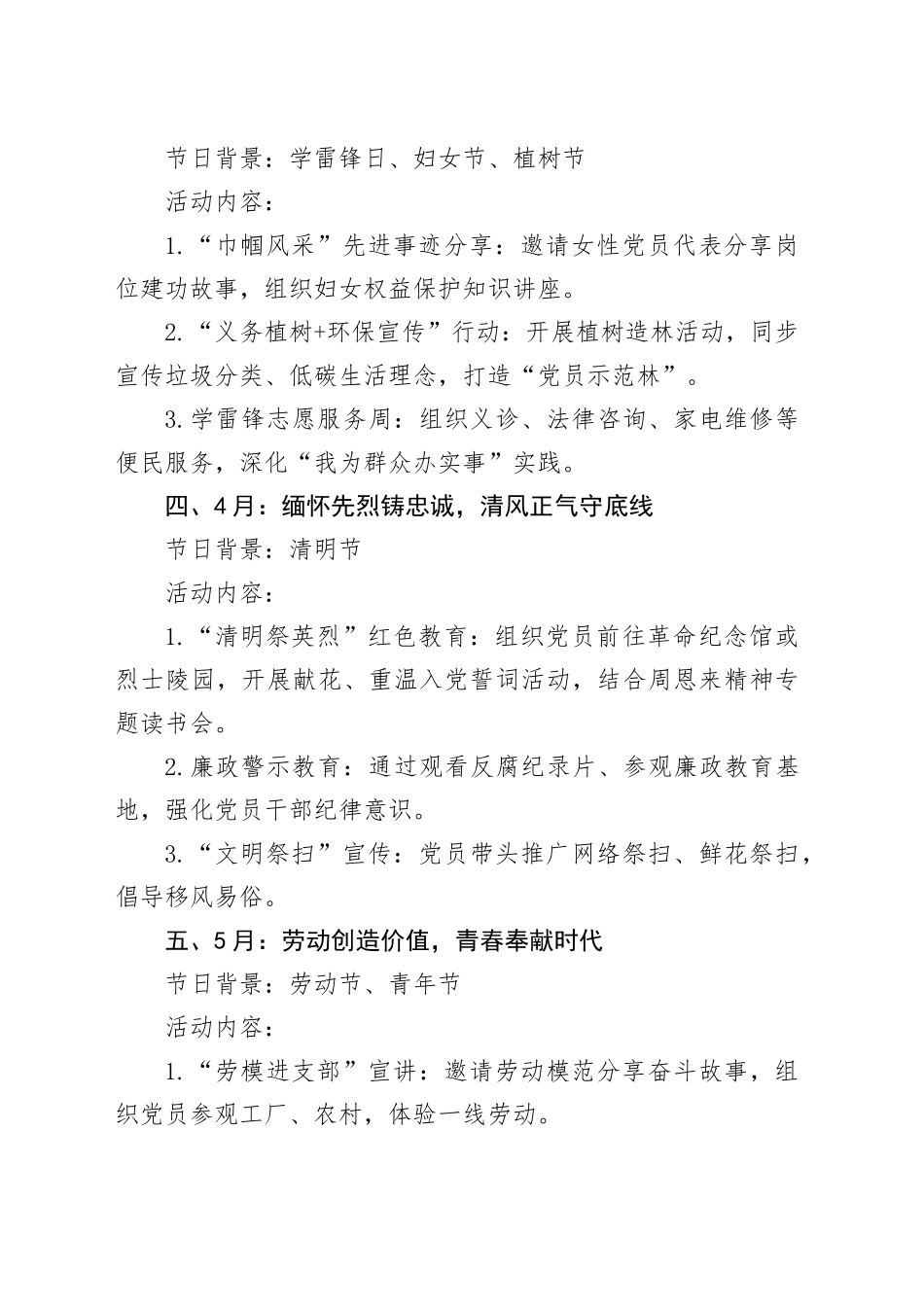 节日背景：学雷锋日、妇女节、植树节

活动内容：

1.“巾帼风采”先进事迹分享：邀请女性党员代表分享岗位建功故事，组织妇女权益保护知识讲座。

2.“义务植树+环保宣传”行动：开展植树造林活动，同步宣传垃圾分类、低碳生活理念，打造“党员示范林”。

3.学雷锋志愿服务周：组织义诊、法律咨询、家电维修等便民服务，深化“我为群众办实事”实践。

四、4月：缅怀先烈铸忠诚，清风正气守底线

节日背景：清明节

活动内容：

1.“清明祭英烈”红色教育：组织党员前往革命纪念馆或烈士陵园，开展献花、重温入党誓词活动，结合周恩来精神专题读书会。

2.廉政警示教育：通过观看反腐纪录片、参观廉政教育基地，强化党员干部纪律意识。

3.“文明祭扫”宣传：党员带头推广网络祭扫、鲜花祭扫，倡导移风易俗。

五、5月：劳动创造价值，青春奉献时代

节日背景：劳动节、青年节

活动内容：

1.“劳模进支部”宣讲：邀请劳动模范分享奋斗故事，组织党员参观工厂、农村，体验一线劳动。